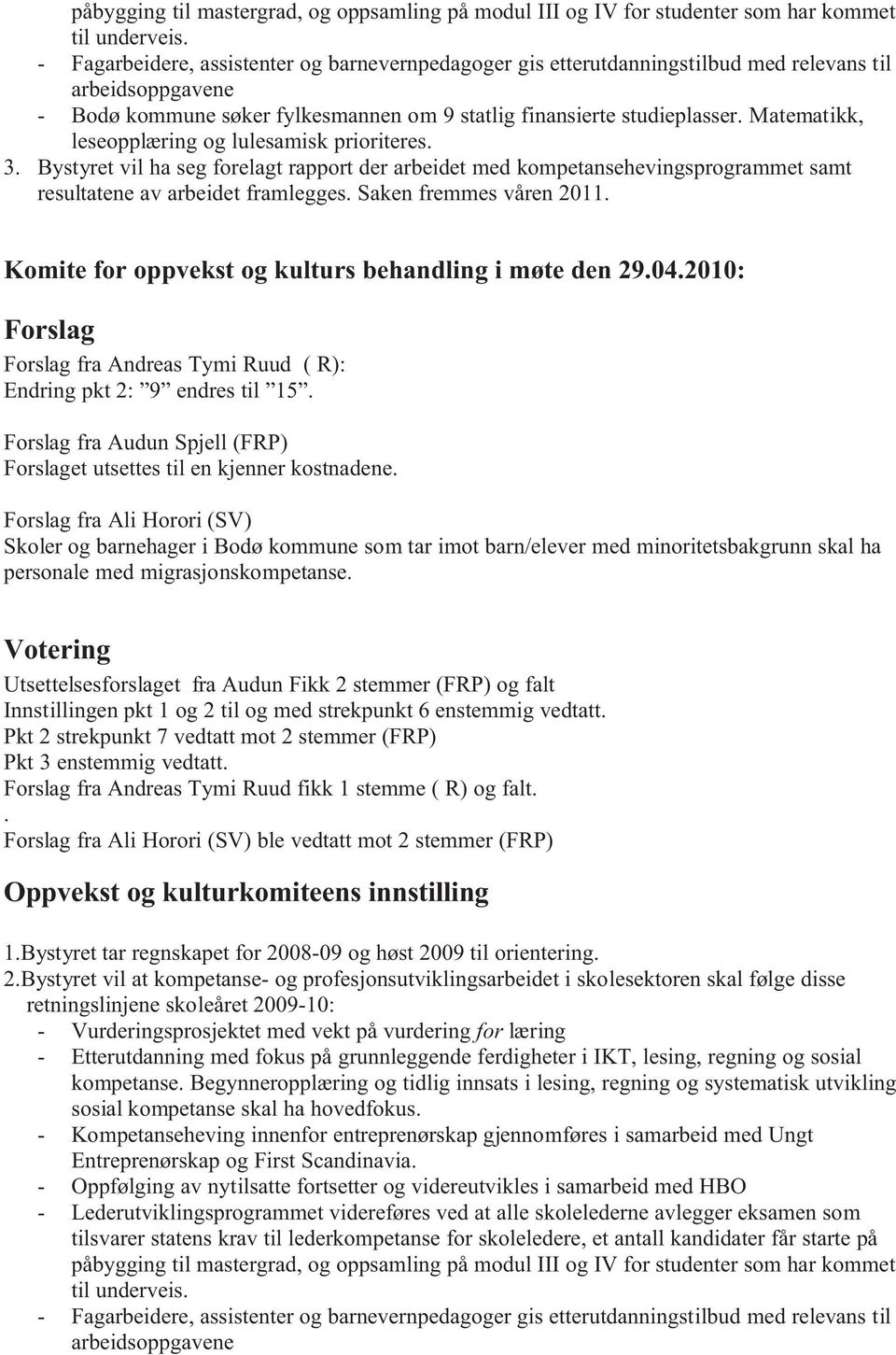 påbygging til mastergrad, og oppsamling på modul III og IV for studenter som har kommet til underveis.
- Fagarbeidere, assistenter og barnevernpedagoger gis etterutdanningstilbud med relevans til arbeidsoppgavene
- Bodø kommune søker fylkesmannen om 9 statlig finansierte studieplasser. Matematikk, leseopplæring og lulesamisk prioriteres.
3. Bystyret vil ha seg forelagt rapport der arbeidet med kompetansehevingsprogrammet samt resultatene av arbeidet framlegges. Saken fremmes våren 2011.

Komite for oppvekst og kulturs behandling i møte den 29.04.2010:

Forslag

Forslag fra Andreas Tymi Ruud ( R):
Endring pkt 2: ”9” endres til ”15”.

Forslag fra Audun Spjell (FRP)
Forslaget utsettes til en kjenner kostnadene.

Forslag fra Ali Horori (SV)
Skoler og barnehager i Bodø kommune som tar imot barn/elever med minoritetsbakgrunn skal ha personale med migrasjonskompetanse.

Votering

Utsettelsesforslaget fra Audun Fikk 2 stemmer (FRP) og falt
Innstillingen pkt 1 og 2 til og med strekpunkt 6 enstemmig vedtatt.
Pkt 2 strekpunkt 7 vedtatt mot 2 stemmer (FRP)
Pkt 3 enstemmig vedtatt.
Forslag fra Andreas Tymi Ruud fikk 1 stemme ( R) og falt.
.
Forslag fra Ali Horori (SV) ble vedtatt mot 2 stemmer (FRP)

Oppvekst og kulturkomiteens innstilling

1.Bystyret tar regnskapet for 2008-09 og høst 2009 til orientering.
2.Bystyret vil at kompetanse- og profesjonsutviklingsarbeidet i skolesektoren skal følge disse retningslinjene skoleåret 2009-10:
- Vurderingsprosjektet med vekt på vurdering for læring
- Etterutdanning med fokus på grunnleggende ferdigheter i IKT, lesing, regning og sosial kompetanse. Begynneropplæring og tidlig innsats i lesing, regning og systematisk utvikling sosial kompetanse skal ha hovedfokus.
- Kompetanseheving innenfor entreprenørskap gjennomføres i samarbeid med Ungt Entreprenørskap og First Scandinavia.
- Oppfølging av nytilsatte fortsetter og videreutvikles i samarbeid med HBO
- Lederutviklingsprogrammet videreføres ved at alle skolelederne avlegger eksamen som tilsvarer statens krav til lederkompetanse for skoleledere, et antall kandidater får starte på påbygging til mastergrad, og oppsamling på modul III og IV for studenter som har kommet til underveis.
- Fagarbeidere, assistenter og barnevernpedagoger gis etterutdanningstilbud med relevans til arbeidsoppgavene